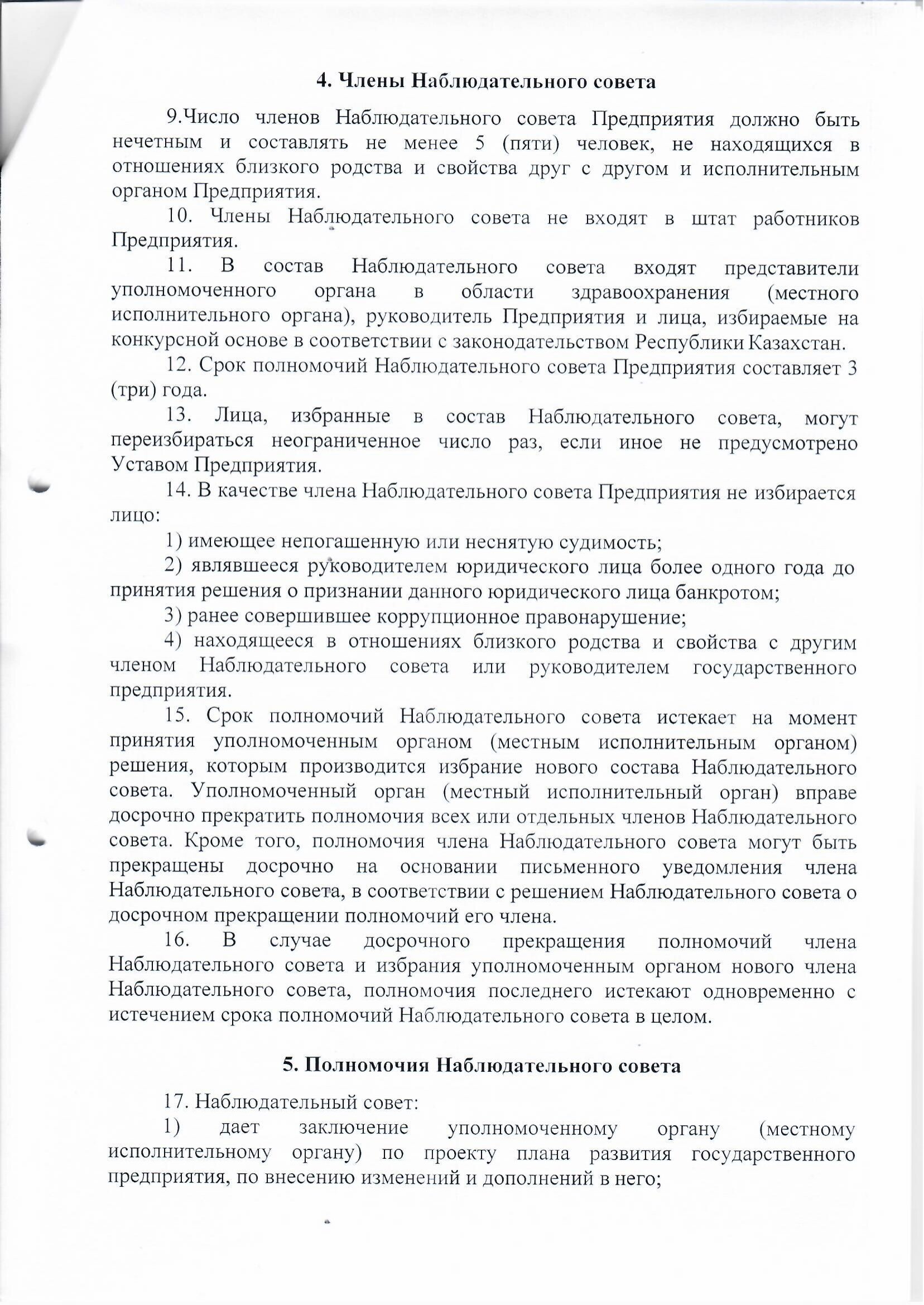 4. Члены Наблюдательного совета

9.Число членов Наблюдательного совета Предприятия должно быть нечетным и составлять не менее 5 (пяти) человек, не находящихся в отношениях близкого родства и свойства друг с другом и исполнительным органом Предприятия.

10. Члены Наблюдательного совета не входят в штат работников Предприятия.

11. В состав Наблюдательного совета входят представители уполномоченного органа в области здравоохранения (местного исполнительного органа), руководитель Предприятия и лица, избираемые на конкурсной основе в соответствии с законодательством Республики Казахстан.

12. Срок полномочий Наблюдательного совета Предприятия составляет 3 (три) года.

13. Лица, избранные в состав Наблюдательного совета, могут переизбираться неограниченное число раз, если иное не предусмотрено Уставом Предприятия.

14. В качестве члена Наблюдательного совета Предприятия не избирается лицо:

1) имеющее непогашенную или неснятую судимость;

2) являвшееся руководителем юридического лица более одного года до принятия решения о признании данного юридического лица банкротом;

3) ранее совершившее коррупционное правонарушение;

4) находящееся в отношениях близкого родства и свойства с другим членом Наблюдательного совета или руководителем государственного предприятия.

15. Срок полномочий Наблюдательного совета истекает на момент принятия уполномоченным органом (местным исполнительным органом) решения, которым производится избрание нового состава Наблюдательного совета. Уполномоченный орган (местный исполнительный орган) вправе досрочно прекратить полномочия всех или отдельных членов Наблюдательного совета. Кроме того, полномочия члена Наблюдательного совета могут быть прекращены досрочно на основании письменного уведомления члена Наблюдательного совета, в соответствии с решением Наблюдательного совета о досрочном прекращении полномочий его члена.

16. В случае досрочного прекращения полномочий члена Наблюдательного совета и избрания уполномоченным органом нового члена Наблюдательного совета, полномочия последнего истекают одновременно с истечением срока полномочий Наблюдательного совета в целом.

5. Полномочия Наблюдательного совета

17. Наблюдательный совет:

1) дает заключение уполномоченному органу (местному исполнительному органу) по проекту плана развития государственного предприятия, по внесению изменений и дополнений в него;